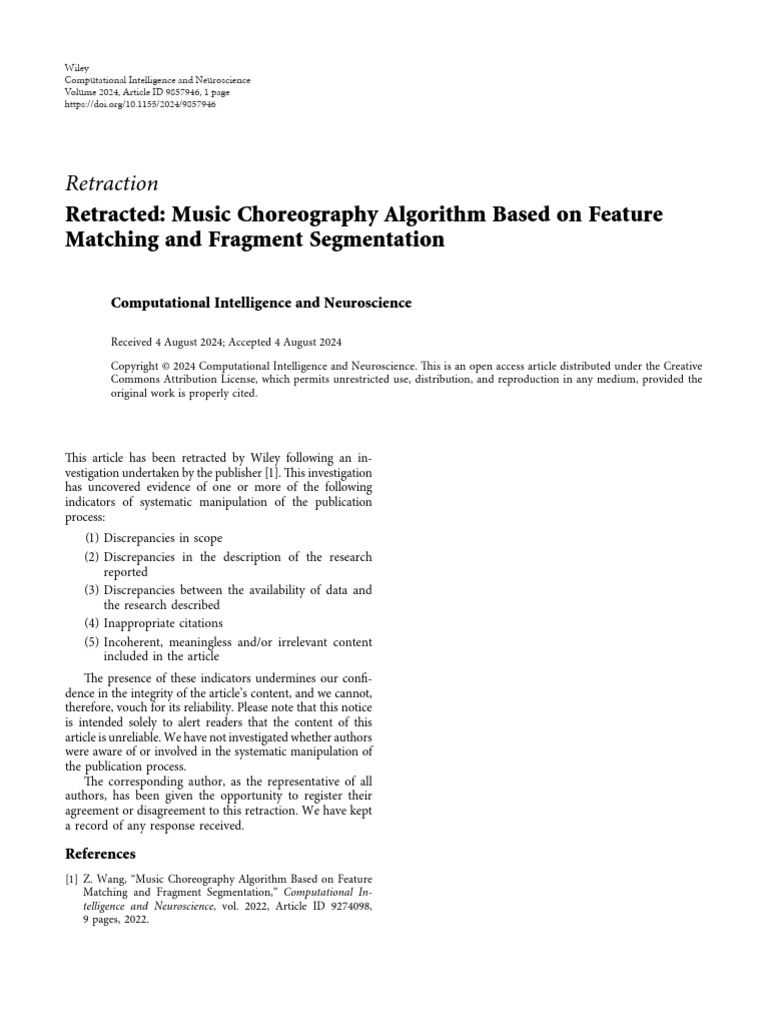 Wiley
Computational Intelligence and Neuroscience
Volume 2024, Article ID 9857946, 1 page
https://doi.org/10.1155/2024/9857946

Retraction

Retracted: Music Choreography Algorithm Based on Feature Matching and Fragment Segmentation

Computational Intelligence and Neuroscience

Received 4 August 2024; Accepted 4 August 2024

Copyright © 2024 Computational Intelligence and Neuroscience. This is an open access article distributed under the Creative Commons Attribution License, which permits unrestricted use, distribution, and reproduction in any medium, provided the original work is properly cited.

This article has been retracted by Wiley following an investigation undertaken by the publisher [1]. This investigation has uncovered evidence of one or more of the following indicators of systematic manipulation of the publication process:

(1) Discrepancies in scope
(2) Discrepancies in the description of the research reported
(3) Discrepancies between the availability of data and the research described
(4) Inappropriate citations
(5) Incoherent, meaningless and/or irrelevant content included in the article

The presence of these indicators undermines our confidence in the integrity of the article's content, and we cannot, therefore, vouch for its reliability. Please note that this notice is intended solely to alert readers that the content of this article is unreliable. We have not investigated whether authors were aware of or involved in the systematic manipulation of the publication process.

The corresponding author, as the representative of all authors, has been given the opportunity to register their agreement or disagreement to this retraction. We have kept a record of any response received.

References

[1] Z. Wang, "Music Choreography Algorithm Based on Feature Matching and Fragment Segmentation," Computational Intelligence and Neuroscience, vol. 2022, Article ID 9274098, 9 pages, 2022.